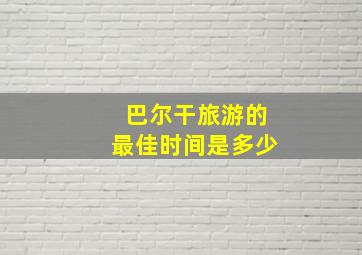 巴尔干旅游的
最佳时间是多少